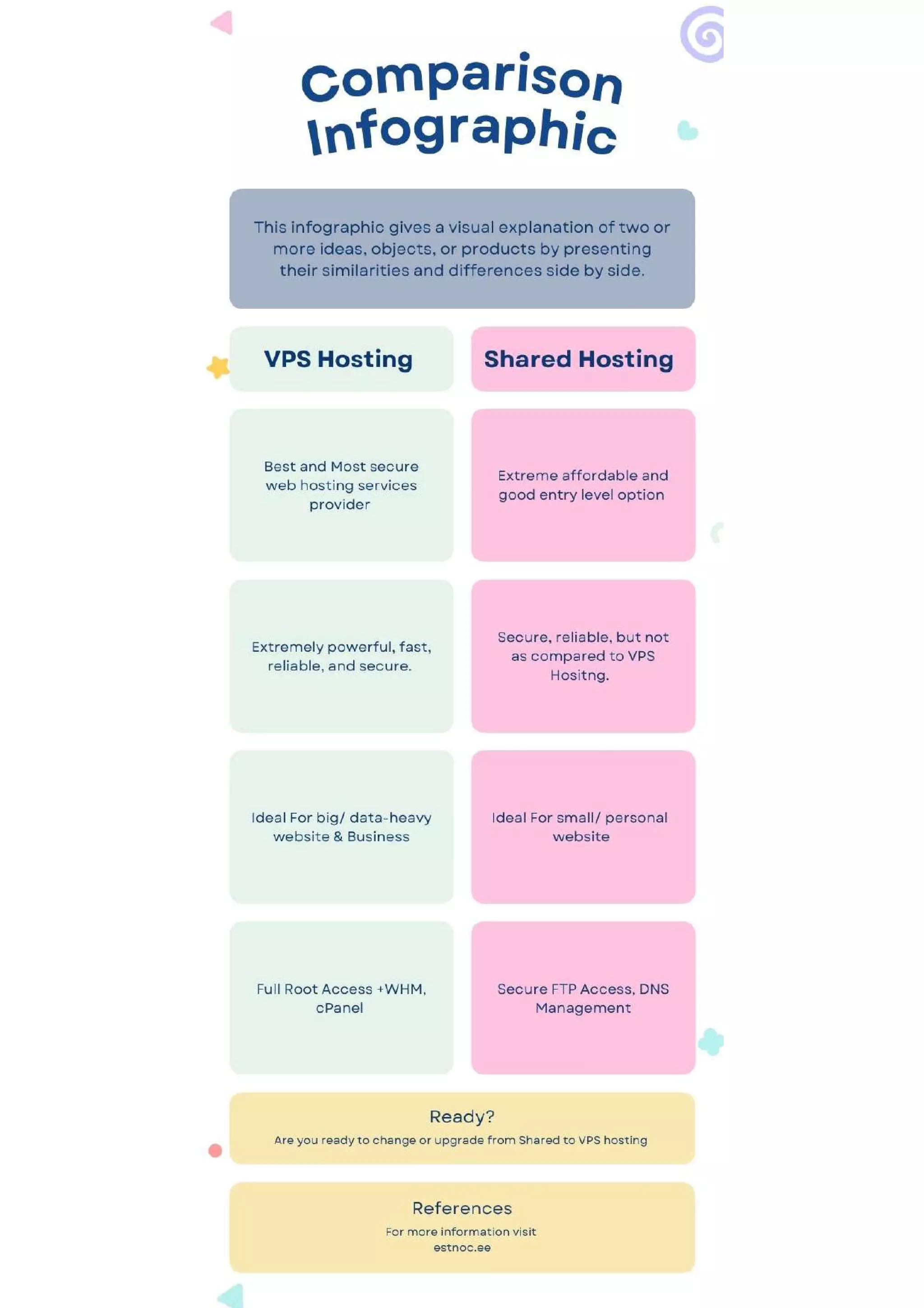 Comparison Infographic

This infographic gives a visual explanation of two or more ideas, objects, or products by presenting their similarities and differences side by side.

| VPS Hosting | Shared Hosting |
|---|---|
| Best and Most secure web hosting services provider | Extreme affordable and good entry level option |
| Extremely powerful, fast, reliable, and secure. | Secure, reliable, but not as compared to VPS Hositng. |
| Ideal For big/ data-heavy website & Business | Ideal For small/ personal website |
| Full Root Access +WHM, cPanel | Secure FTP Access, DNS Management |

Ready?
Are you ready to change or upgrade from Shared to VPS hosting

References
For more information visit
estnoc.ee